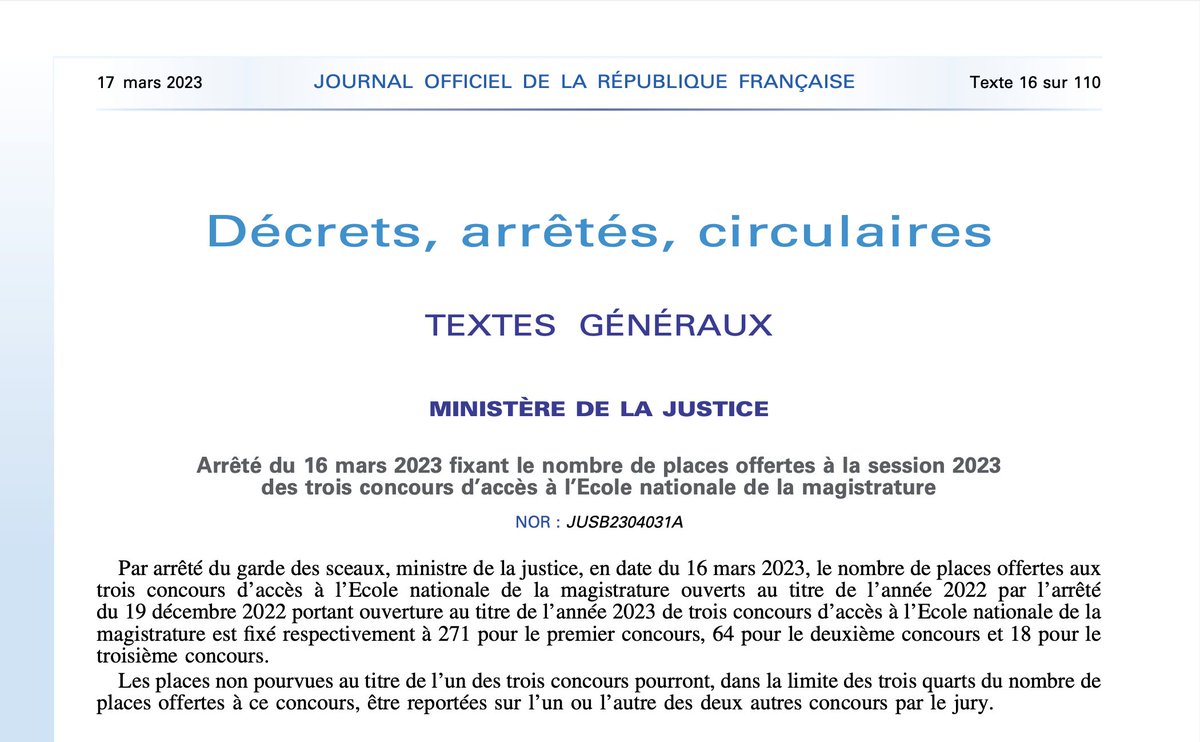 17 mars 2023 JOURNAL OFFICIEL DE LA RÉPUBLIQUE FRANÇAISE Texte 16 sur 110

Décrets, arrêtés, circulaires

TEXTES GÉNÉRAUX

MINISTÈRE DE LA JUSTICE

Arrêté du 16 mars 2023 fixant le nombre de places offertes à la session 2023 des trois concours d'accès à l'Ecole nationale de la magistrature

NOR : JUSB2304031A

Par arrêté du garde des sceaux, ministre de la justice, en date du 16 mars 2023, le nombre de places offertes aux trois concours d'accès à l'Ecole nationale de la magistrature ouverts au titre de l'année 2022 par l'arrêté du 19 décembre 2022 portant ouverture au titre de l'année 2023 de trois concours d'accès à l'Ecole nationale de la magistrature est fixé respectivement à 271 pour le premier concours, 64 pour le deuxième concours et 18 pour le troisième concours.

Les places non pourvues au titre de l'un des trois concours pourront, dans la limite des trois quarts du nombre de places offertes à ce concours, être reportées sur l'un ou l'autre des deux autres concours par le jury.